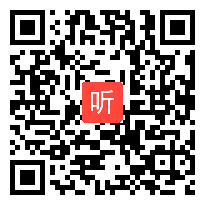 听